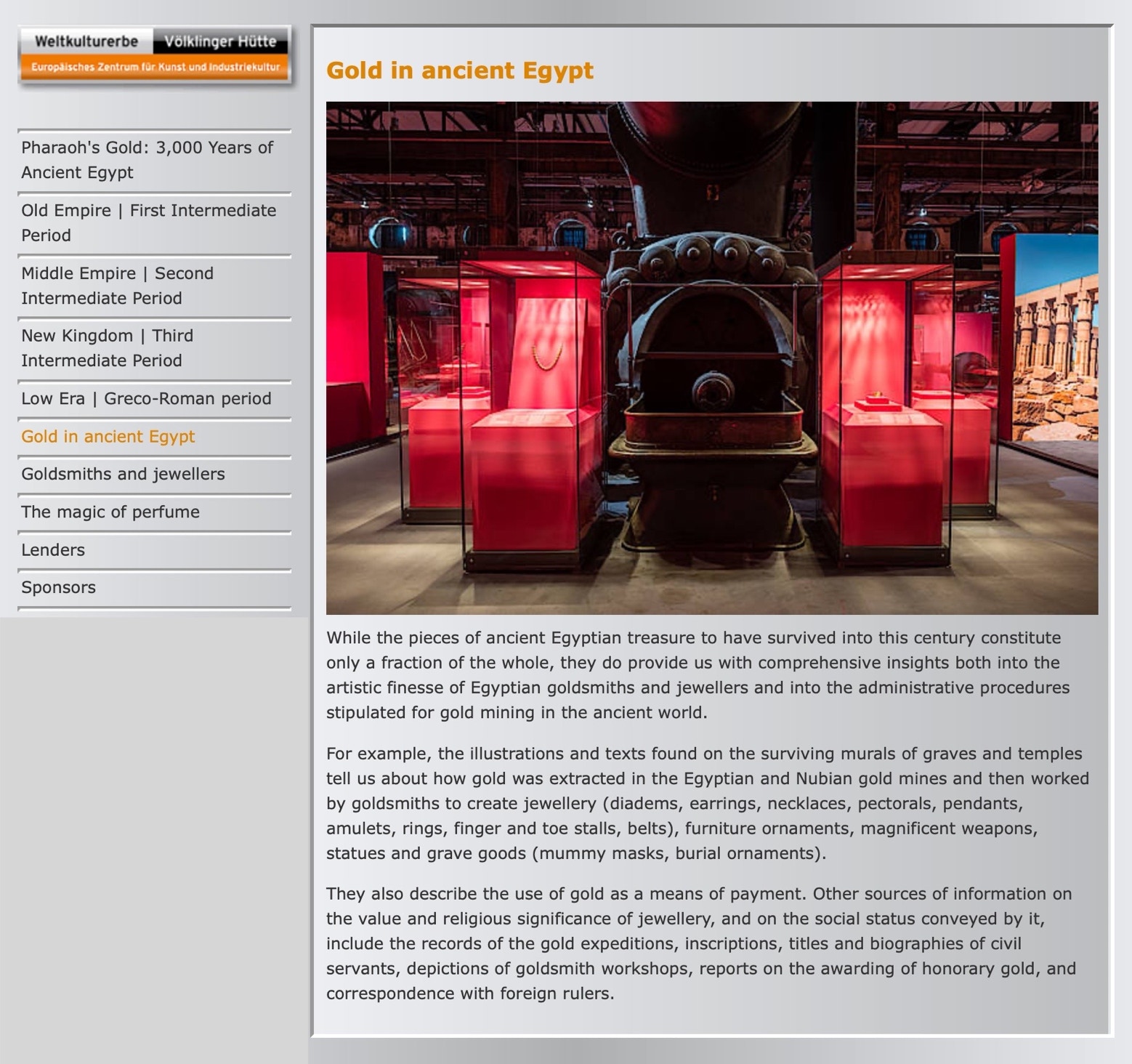 Weltkulturerbe Völklinger Hütte
Europäisches Zentrum für Kunst und Industriekultur

Pharaoh's Gold: 3,000 Years of Ancient Egypt

Old Empire | First Intermediate Period

Middle Empire | Second Intermediate Period

New Kingdom | Third Intermediate Period

Low Era | Greco-Roman period

Gold in ancient Egypt

Goldsmiths and jewellers

The magic of perfume

Lenders

Sponsors

Gold in ancient Egypt

While the pieces of ancient Egyptian treasure to have survived into this century constitute only a fraction of the whole, they do provide us with comprehensive insights both into the artistic finesse of Egyptian goldsmiths and jewellers and into the administrative procedures stipulated for gold mining in the ancient world.

For example, the illustrations and texts found on the surviving murals of graves and temples tell us about how gold was extracted in the Egyptian and Nubian gold mines and then worked by goldsmiths to create jewellery (diadems, earrings, necklaces, pectorals, pendants, amulets, rings, finger and toe stalls, belts), furniture ornaments, magnificent weapons, statues and grave goods (mummy masks, burial ornaments).

They also describe the use of gold as a means of payment. Other sources of information on the value and religious significance of jewellery, and on the social status conveyed by it, include the records of the gold expeditions, inscriptions, titles and biographies of civil servants, depictions of goldsmith workshops, reports on the awarding of honorary gold, and correspondence with foreign rulers.